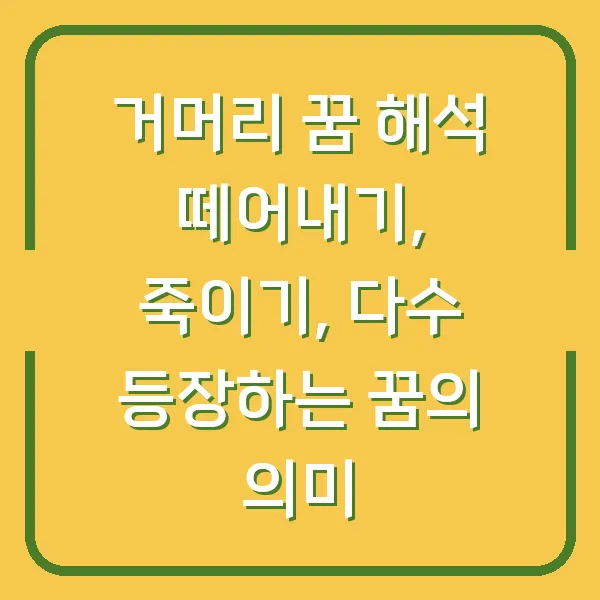 거머리 꿈 해석 떼어내기, 죽이기, 다수 등장하는 꿈의 의미